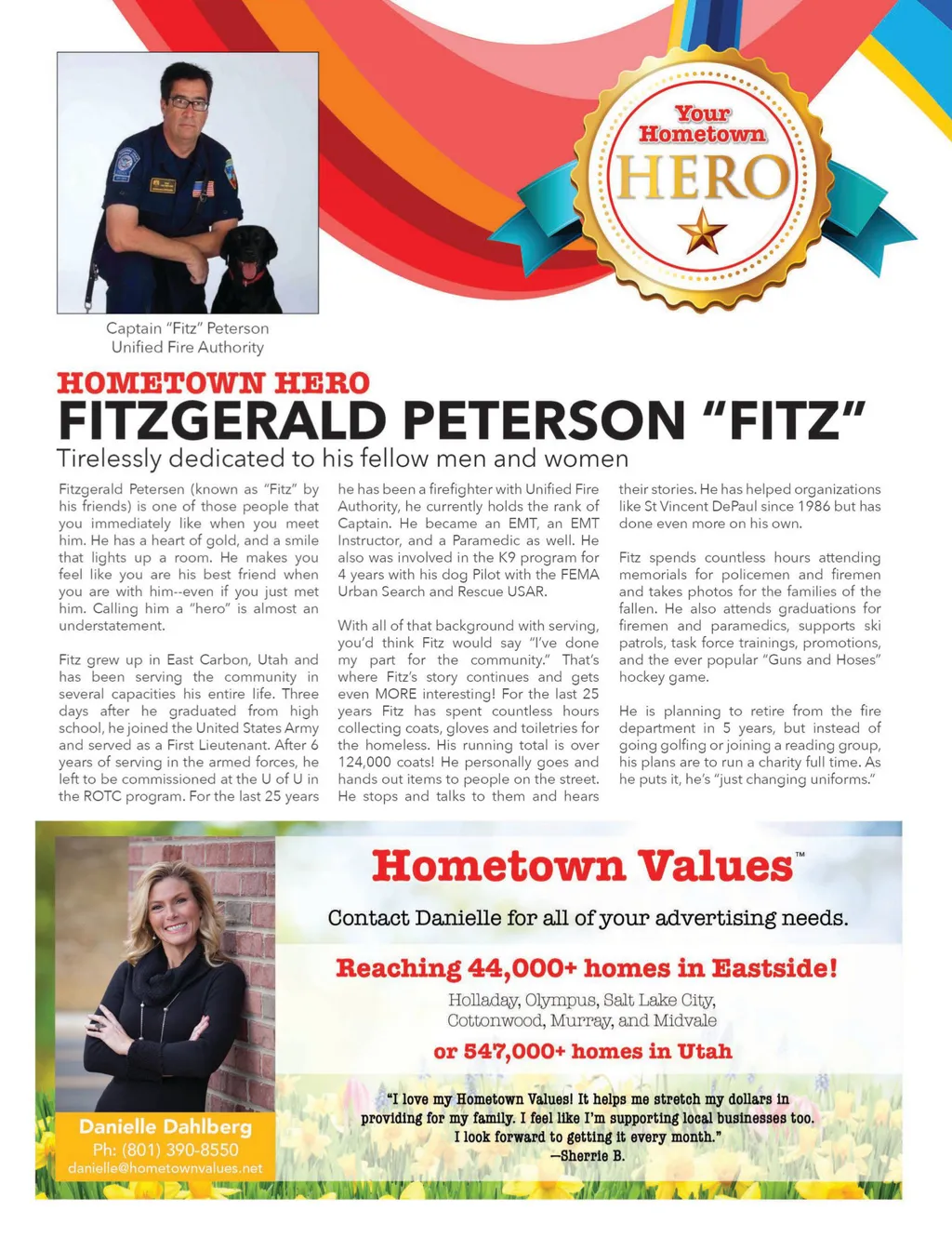 Your Hometown HERO

Captain "Fitz" Peterson
Unified Fire Authority

HOMETOWN HERO
FITZGERALD PETERSON "FITZ"
Tirelessly dedicated to his fellow men and women

Fitzgerald Petersen (known as "Fitz" by his friends) is one of those people that you immediately like when you meet him. He has a heart of gold, and a smile that lights up a room. He makes you feel like you are his best friend when you are with him--even if you just met him. Calling him a "hero" is almost an understatement.

Fitz grew up in East Carbon, Utah and has been serving the community in several capacities his entire life. Three days after he graduated from high school, he joined the United States Army and served as a First Lieutenant. After 6 years of serving in the armed forces, he left to be commissioned at the U of U in the ROTC program. For the last 25 years he has been a firefighter with Unified Fire Authority, he currently holds the rank of Captain. He became an EMT, an EMT Instructor, and a Paramedic as well. He also was involved in the K9 program for 4 years with his dog Pilot with the FEMA Urban Search and Rescue USAR.

With all of that background with serving, you'd think Fitz would say "I've done my part for the community." That's where Fitz's story continues and gets even MORE interesting! For the last 25 years Fitz has spent countless hours collecting coats, gloves and toiletries for the homeless. His running total is over 124,000 coats! He personally goes and hands out items to people on the street. He stops and talks to them and hears their stories. He has helped organizations like St Vincent DePaul since 1986 but has done even more on his own.

Fitz spends countless hours attending memorials for policemen and firemen and takes photos for the families of the fallen. He also attends graduations for firemen and paramedics, supports ski patrols, task force trainings, promotions, and the ever popular "Guns and Hoses" hockey game.

He is planning to retire from the fire department in 5 years, but instead of going golfing or joining a reading group, his plans are to run a charity full time. As he puts it, he's "just changing uniforms."

Hometown Values™
Contact Danielle for all of your advertising needs.
Reaching 44,000+ homes in Eastside!
Holladay, Olympus, Salt Lake City, Cottonwood, Murray, and Midvale
or 547,000+ homes in Utah

"I love my Hometown Values! It helps me stretch my dollars in providing for my family. I feel like I'm supporting local businesses too. I look forward to getting it every month."
—Sherrie B.

Danielle Dahlberg
Ph: (801) 390-8550
danielle@hometownvalues.net